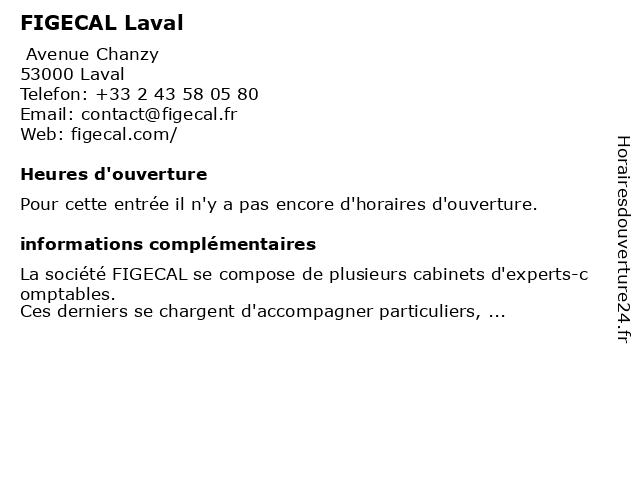 FIGECAL Laval

Avenue Chanzy
53000 Laval
Telefon: +33 2 43 58 05 80
Email: contact@figecal.fr
Web: figecal.com/

Heures d'ouverture

Pour cette entrée il n'y a pas encore d'horaires d'ouverture.

informations complémentaires

La société FIGECAL se compose de plusieurs cabinets d'experts-comptables.
Ces derniers se chargent d'accompagner particuliers, ...

Horairesdouverture24.fr